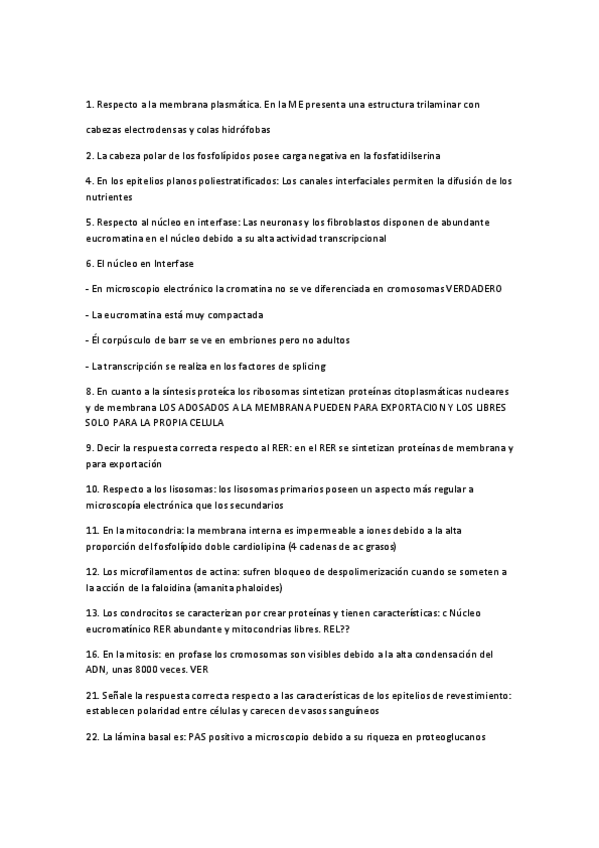 1. Respecto a la membrana plasmática. En la ME presenta una estructura trilaminar con

cabezas electrodensas y colas hidrófobas

2. La cabeza polar de los fosfolípidos posee carga negativa en la fosfatidilserina

4. En los epitelios planos poliestratificados: Los canales interfaciales permiten la difusión de los nutrientes

5. Respecto al núcleo en interfase: Las neuronas y los fibroblastos disponen de abundante eucromatina en el núcleo debido a su alta actividad transcripcional

6. El núcleo en Interfase

- En microscopio electrónico la cromatina no se ve diferenciada en cromosomas VERDADERO

- La eucromatina está muy compactada

- Él corpúsculo de barr se ve en embriones pero no adultos

- La transcripción se realiza en los factores de splicing

8. En cuanto a la síntesis proteíca los ribosomas sintetizan proteínas citoplasmáticas nucleares y de membrana LOS ADOSADOS A LA MEMBRANA PUEDEN PARA EXPORTACION Y LOS LIBRES SOLO PARA LA PROPIA CELULA

9. Decir la respuesta correcta respecto al RER: en el RER se sintetizan proteínas de membrana y para exportación

10. Respecto a los lisosomas: los lisosomas primarios poseen un aspecto más regular a microscopía electrónica que los secundarios

11. En la mitocondria: la membrana interna es impermeable a iones debido a la alta proporción del fosfolípido doble cardiolipina (4 cadenas de ac grasos)

12. Los microfilamentos de actina: sufren bloqueo de despolimerización cuando se someten a la acción de la faloidina (amanita phaloides)

13. Los condrocitos se caracterizan por crear proteínas y tienen características: c Núcleo eucromatínico RER abundante y mitocondrias libres. REL??

16. En la mitosis: en profase los cromosomas son visibles debido a la alta condensación del ADN, unas 8000 veces. VER

21. Señale la respuesta correcta respecto a las características de los epitelios de revestimiento: establecen polaridad entre células y carecen de vasos sanguíneos

22. La lámina basal es: PAS positivo a microscopio debido a su riqueza en proteoglucanos